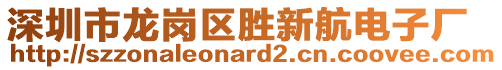 深圳市龙岗区胜新航电子厂
http://szzonaleonard2.cn.coovee.com